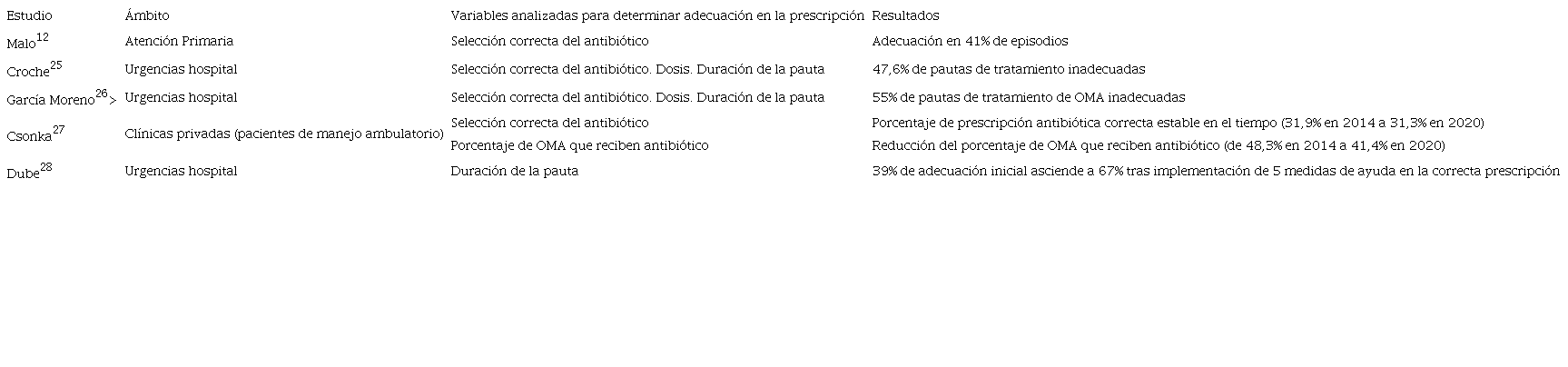 | Estudio | Ámbito | Variables analizadas para determinar adecuación en la prescripción | Resultados |
|---|---|---|---|
| Malo$^{12}$ | Atención Primaria | Selección correcta del antibiótico | Adecuación en 41% de episodios |
| Croche$^{25}$ | Urgencias hospital | Selección correcta del antibiótico. Dosis. Duración de la pauta | 47,6% de pautas de tratamiento inadecuadas |
| García Moreno$^{26}$> | Urgencias hospital | Selección correcta del antibiótico. Dosis. Duración de la pauta | 55% de pautas de tratamiento de OMA inadecuadas |
| Csonka$^{27}$ | Clínicas privadas (pacientes de manejo ambulatorio) | Selección correcta del antibiótico | Porcentaje de prescripción antibiótica correcta estable en el tiempo (31,9% en 2014 a 31,3% en 2020) |
| | | Porcentaje de OMA que reciben antibiótico | Reducción del porcentaje de OMA que reciben antibiótico (de 48,3% en 2014 a 41,4% en 2020) |
| Dube$^{28}$ | Urgencias hospital | Duración de la pauta | 39% de adecuación inicial asciende a 67% tras implementación de 5 medidas de ayuda en la correcta prescripción |